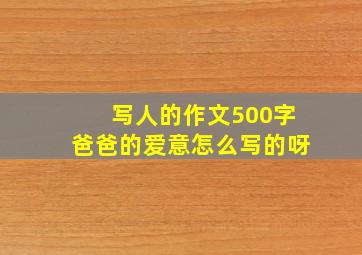 写人的作文500字
爸爸的爱意怎么写的呀